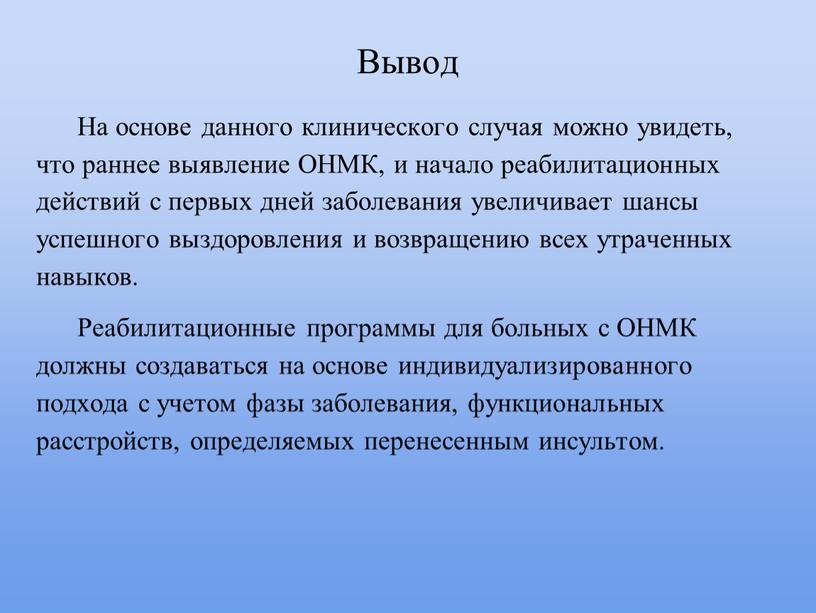 Вывод

На основе данного клинического случая можно увидеть, что раннее выявление ОНМК, и начало реабилитационных действий с первых дней заболевания увеличивает шансы успешного выздоровления и возвращению всех утраченных навыков.

Реабилитационные программы для больных с ОНМК должны создаваться на основе индивидуализированного подхода с учетом фазы заболевания, функциональных расстройств, определяемых перенесенным инсультом.